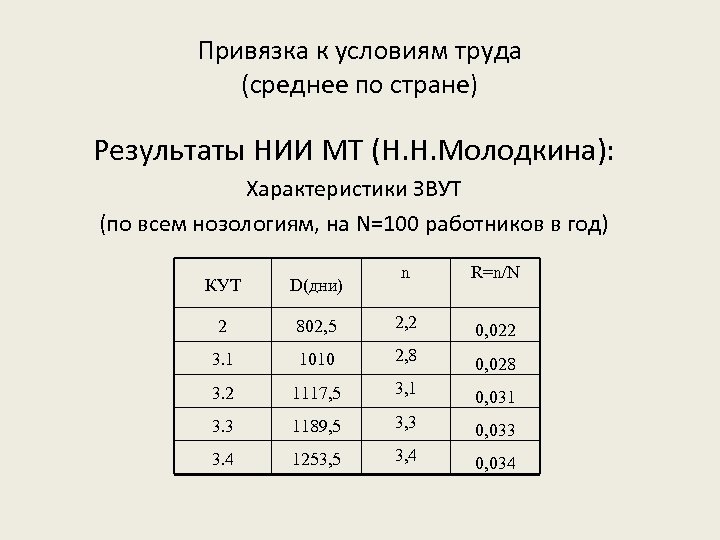 Привязка к условиям труда
(среднее по стране)

Результаты НИИ МТ (Н.Н.Молодкина):

Характеристики ЗВУТ

(по всем нозологиям, на N=100 работников в год)

| КУТ | D(дни) | n | R=n/N |
|---|---|---|---|
| 2 | 802,5 | 2,2 | 0,022 |
| 3.1 | 1010 | 2,8 | 0,028 |
| 3.2 | 1117,5 | 3,1 | 0,031 |
| 3.3 | 1189,5 | 3,3 | 0,033 |
| 3.4 | 1253,5 | 3,4 | 0,034 |